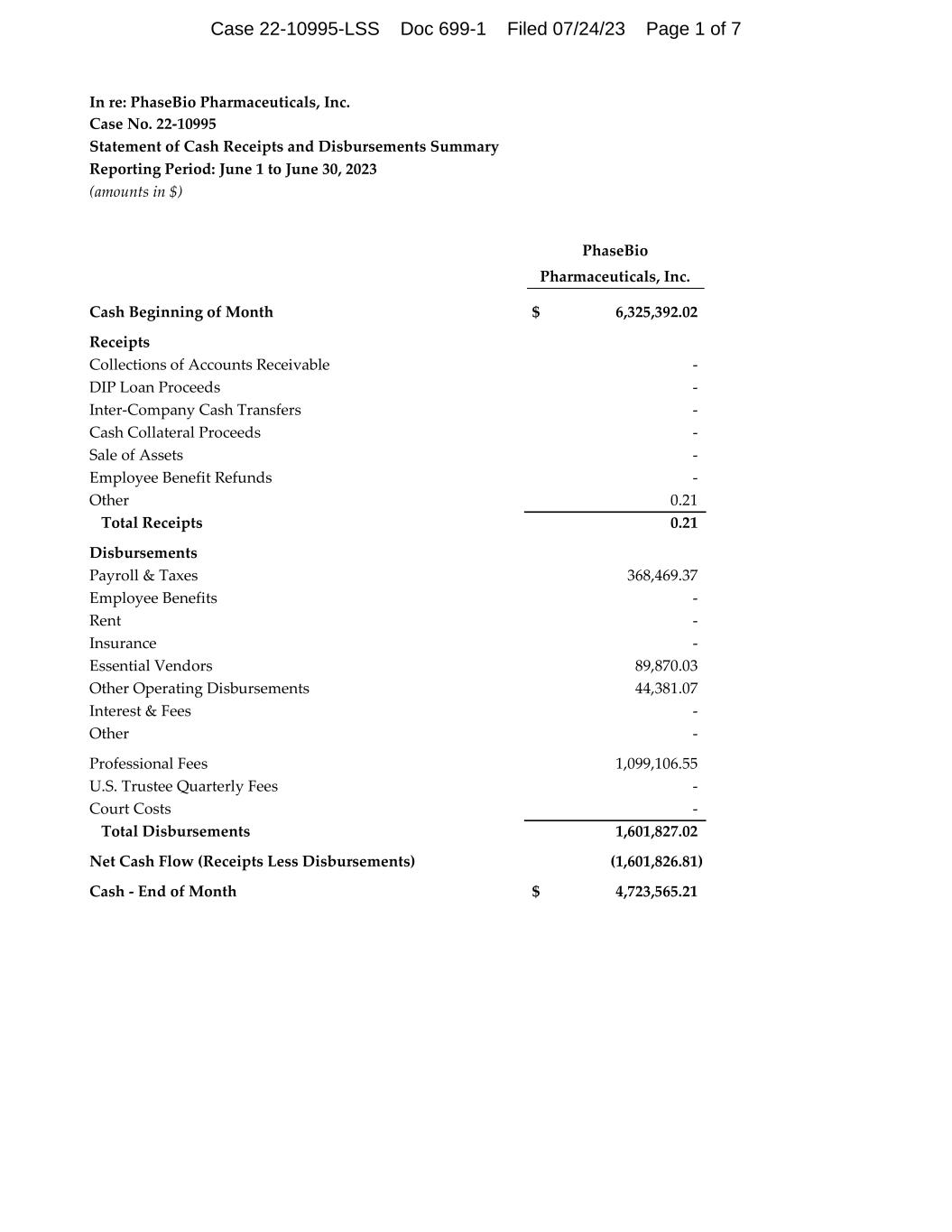 Case 22-10995-LSS Doc 699-1 Filed 07/24/23 Page 1 of 7

In re: PhaseBio Pharmaceuticals, Inc.
Case No. 22-10995
Statement of Cash Receipts and Disbursements Summary
Reporting Period: June 1 to June 30, 2023
(amounts in $)

| | PhaseBio Pharmaceuticals, Inc. |
|---|---|
| Cash Beginning of Month | $ 6,325,392.02 |
| Receipts | |
| Collections of Accounts Receivable | - |
| DIP Loan Proceeds | - |
| Inter-Company Cash Transfers | - |
| Cash Collateral Proceeds | - |
| Sale of Assets | - |
| Employee Benefit Refunds | - |
| Other | 0.21 |
| Total Receipts | 0.21 |
| Disbursements | |
| Payroll & Taxes | 368,469.37 |
| Employee Benefits | - |
| Rent | - |
| Insurance | - |
| Essential Vendors | 89,870.03 |
| Other Operating Disbursements | 44,381.07 |
| Interest & Fees | - |
| Other | - |
| Professional Fees | 1,099,106.55 |
| U.S. Trustee Quarterly Fees | - |
| Court Costs | - |
| Total Disbursements | 1,601,827.02 |
| Net Cash Flow (Receipts Less Disbursements) | (1,601,826.81) |
| Cash - End of Month | $ 4,723,565.21 |